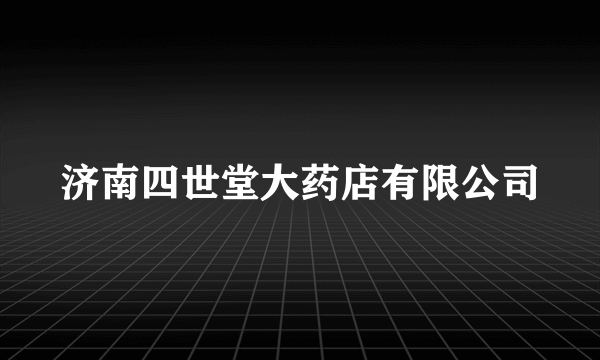 济南四世堂大药店有限公司